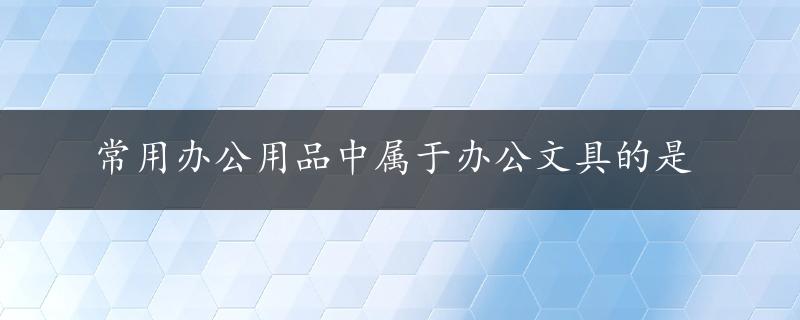 常用办公用品中属于办公文具的是